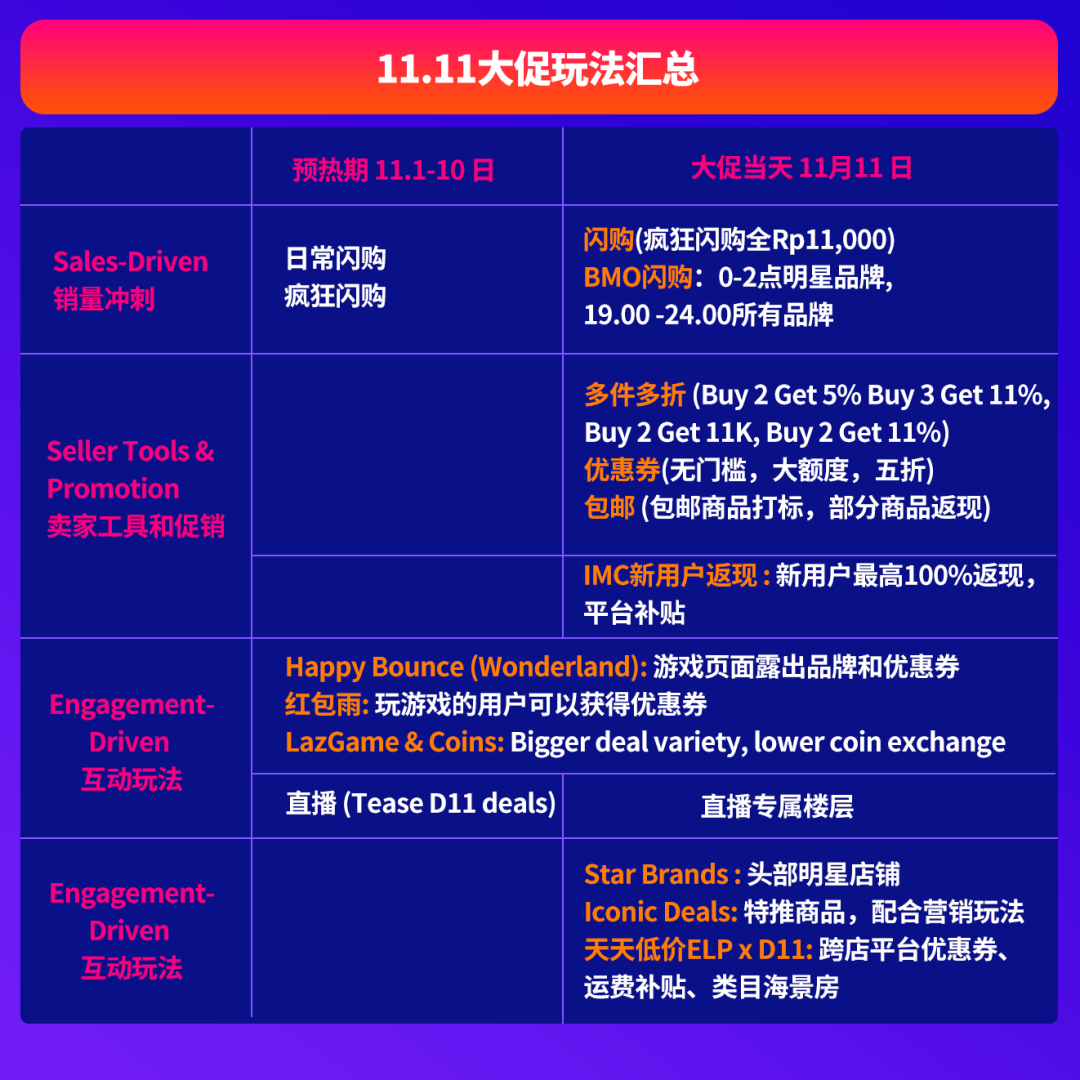 11.11大促玩法汇总

| | 预热期 11.1-10 日 | 大促当天 11月11 日 |
|---|---|---|
| Sales-Driven 销量冲刺 | 日常闪购 疯狂闪购 | 闪购(疯狂闪购全Rp11,000) BMO闪购：0-2点明星品牌, 19.00 -24.00所有品牌 |
| Seller Tools & Promotion 卖家工具和促销 | | 多件多折 (Buy 2 Get 5% Buy 3 Get 11%, Buy 2 Get 11K, Buy 2 Get 11%) 优惠券(无门槛，大额度，五折) 包邮 (包邮商品打标，部分商品返现) |
| | | IMC新用户返现 : 新用户最高100%返现，平台补贴 |
| Engagement-Driven 互动玩法 | Happy Bounce (Wonderland): 游戏页面露出品牌和优惠券 红包雨: 玩游戏的用户可以获得优惠券 LazGame & Coins: Bigger deal variety, lower coin exchange | |
| | 直播 (Tease D11 deals) | 直播专属楼层 |
| Engagement-Driven 互动玩法 | | Star Brands : 头部明星店铺 Iconic Deals: 特推商品，配合营销玩法 天天低价ELP x D11: 跨店平台优惠券、运费补贴、类目海景房 |